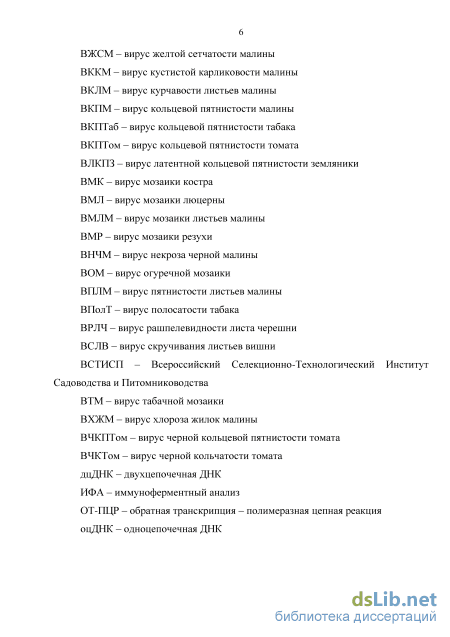 6

ВЖСМ – вирус желтой сетчатости малины

ВККМ – вирус кустистой карликовости малины

ВКЛМ – вирус курчавости листьев малины

ВКПМ – вирус кольцевой пятнистости малины

ВКПТаб – вирус кольцевой пятнистости табака

ВКПТом – вирус кольцевой пятнистости томата

ВЛКПЗ – вирус латентной кольцевой пятнистости земляники

ВМК – вирус мозаики костра

ВМЛ – вирус мозаики люцерны

ВМЛМ – вирус мозаики листьев малины

ВМР – вирус мозаики резухи

ВНЧМ – вирус некроза черной малины

ВОМ – вирус огуречной мозаики

ВПЛМ – вирус пятнистости листьев малины

ВПолТ – вирус полосатости табака

ВРЛЧ – вирус рашпелевидности листа черешни

ВСЛВ – вирус скручивания листьев вишни

ВСТИСП – Всероссийский Селекционно-Технологический Институт Садоводства и Питомниководства

ВТМ – вирус табачной мозаики

ВХЖМ – вирус хлороза жилок малины

ВЧКПТом – вирус черной кольцевой пятнистости томата

ВЧКТом – вирус черной кольчатости томата

дцДНК – двухцепочечная ДНК

ИФА – иммуноферментный анализ

ОТ-ПЦР – обратная транскрипция – полимеразная цепная реакция

оцДНК – одноцепочечная ДНК

dsLib.net
библиотека диссертаций